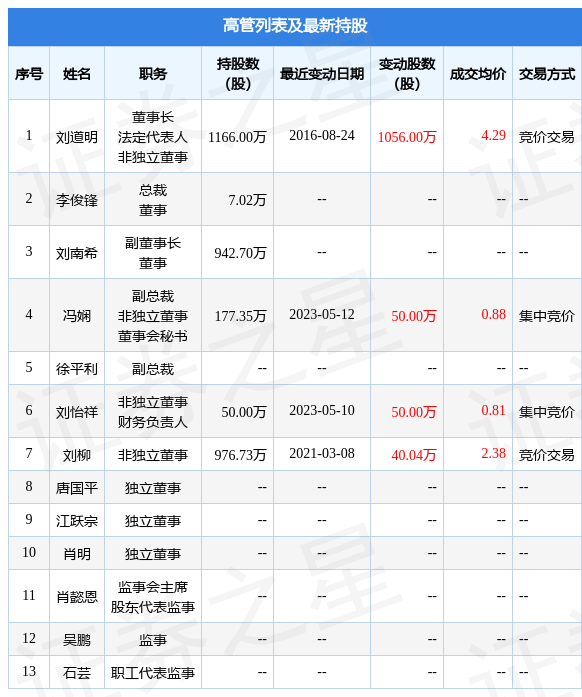 高管列表及最新持股

| 序号 | 姓名 | 职务 | 持股数（股） | 最近变动日期 | 变动股数（股） | 成交均价 | 交易方式 |
|---|---|---|---|---|---|---|---|
| 1 | 刘道明 | 董事长 法定代表人 非独立董事 | 1166.00万 | 2016-08-24 | 1056.00万 | 4.29 | 竞价交易 |
| 2 | 李俊锋 | 总裁 董事 | 7.02万 | -- | -- | -- | -- |
| 3 | 刘南希 | 副董事长 董事 | 942.70万 | -- | -- | -- | -- |
| 4 | 冯娴 | 副总裁 非独立董事 董事会秘书 | 177.35万 | 2023-05-12 | 50.00万 | 0.88 | 集中竞价 |
| 5 | 徐平利 | 副总裁 | -- | -- | -- | -- | -- |
| 6 | 刘怡祥 | 非独立董事 财务负责人 | 50.00万 | 2023-05-10 | 50.00万 | 0.81 | 集中竞价 |
| 7 | 刘柳 | 非独立董事 | 976.73万 | 2021-03-08 | 40.04万 | 2.38 | 竞价交易 |
| 8 | 唐国平 | 独立董事 | -- | -- | -- | -- | -- |
| 9 | 江跃宗 | 独立董事 | -- | -- | -- | -- | -- |
| 10 | 肖明 | 独立董事 | -- | -- | -- | -- | -- |
| 11 | 肖懿恩 | 监事会主席 股东代表监事 | -- | -- | -- | -- | -- |
| 12 | 吴鹏 | 监事 | -- | -- | -- | -- | -- |
| 13 | 石芸 | 职工代表监事 | -- | -- | -- | -- | -- |

证券之星